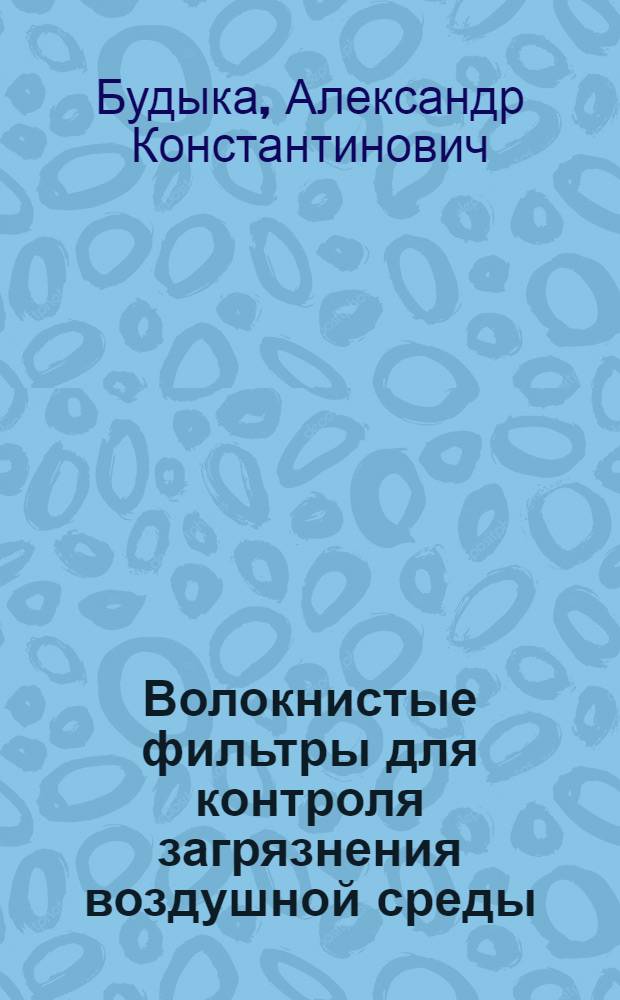 Будыка, Александр Константинович

Волокнистые фильтры для контроля загрязнения воздушной среды